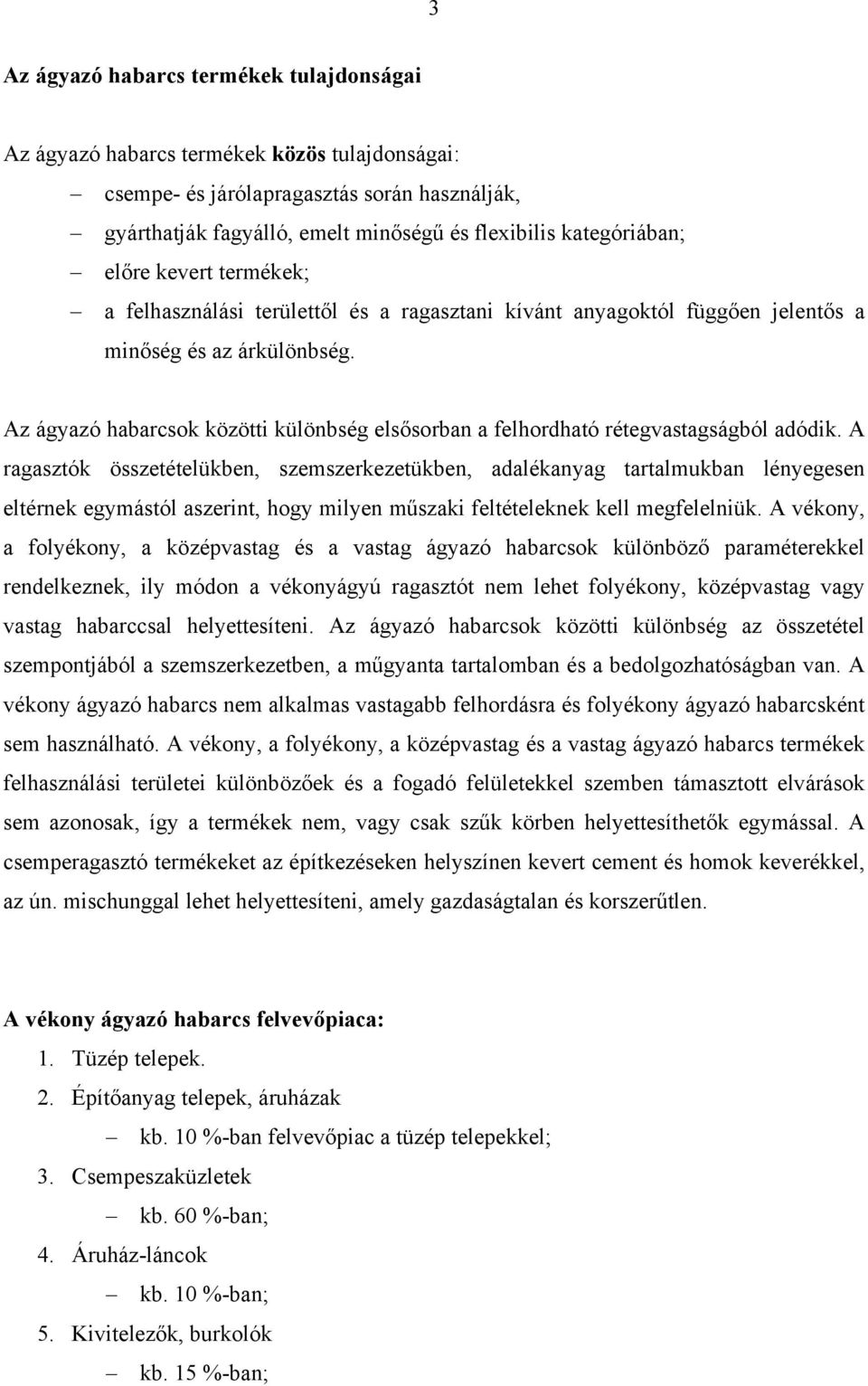 3

Az ágyazó habarcs termékek tulajdonságai

Az ágyazó habarcs termékek közös tulajdonságai:

– csempe- és járólapragasztás során használják,

– gyárthatják fagyálló, emelt minőségű és flexibilis kategóriában;

– előre kevert termékek;

– a felhasználási területtől és a ragasztani kívánt anyagoktól függően jelentős a minőség és az árkülönbség.

Az ágyazó habarcsok közötti különbség elsősorban a felhordható rétegvastagságból adódik. A ragasztók összetételükben, szemszerkezetükben, adalékanyag tartalmukban lényegesen eltérnek egymástól aszerint, hogy milyen műszaki feltételeknek kell megfelelniük. A vékony, a folyékony, a középvastag és a vastag ágyazó habarcsok különböző paraméterekkel rendelkeznek, ily módon a vékonyágyú ragasztót nem lehet folyékony, középvastag vagy vastag habarccsal helyettesíteni. Az ágyazó habarcsok közötti különbség az összetétel szempontjából a szemszerkezetben, a műgyanta tartalomban és a bedolgozhatóságban van. A vékony ágyazó habarcs nem alkalmas vastagabb felhordásra és folyékony ágyazó habarcsként sem használható. A vékony, a folyékony, a középvastag és a vastag ágyazó habarcs termékek felhasználási területei különbözőek és a fogadó felületekkel szemben támasztott elvárások sem azonosak, így a termékek nem, vagy csak szűk körben helyettesíthetők egymással. A csemperagasztó termékeket az építkezéseken helyszínen kevert cement és homok keverékkel, az ún. mischunggal lehet helyettesíteni, amely gazdaságtalan és korszerűtlen.

A vékony ágyazó habarcs felvevőpiaca:

1. Tüzép telepek.

2. Építőanyag telepek, áruházak

– kb. 10 %-ban felvevőpiac a tüzép telepekkel;

3. Csempeszaküzletek

– kb. 60 %-ban;

4. Áruház-láncok

– kb. 10 %-ban;

5. Kivitelezők, burkolók

– kb. 15 %-ban;